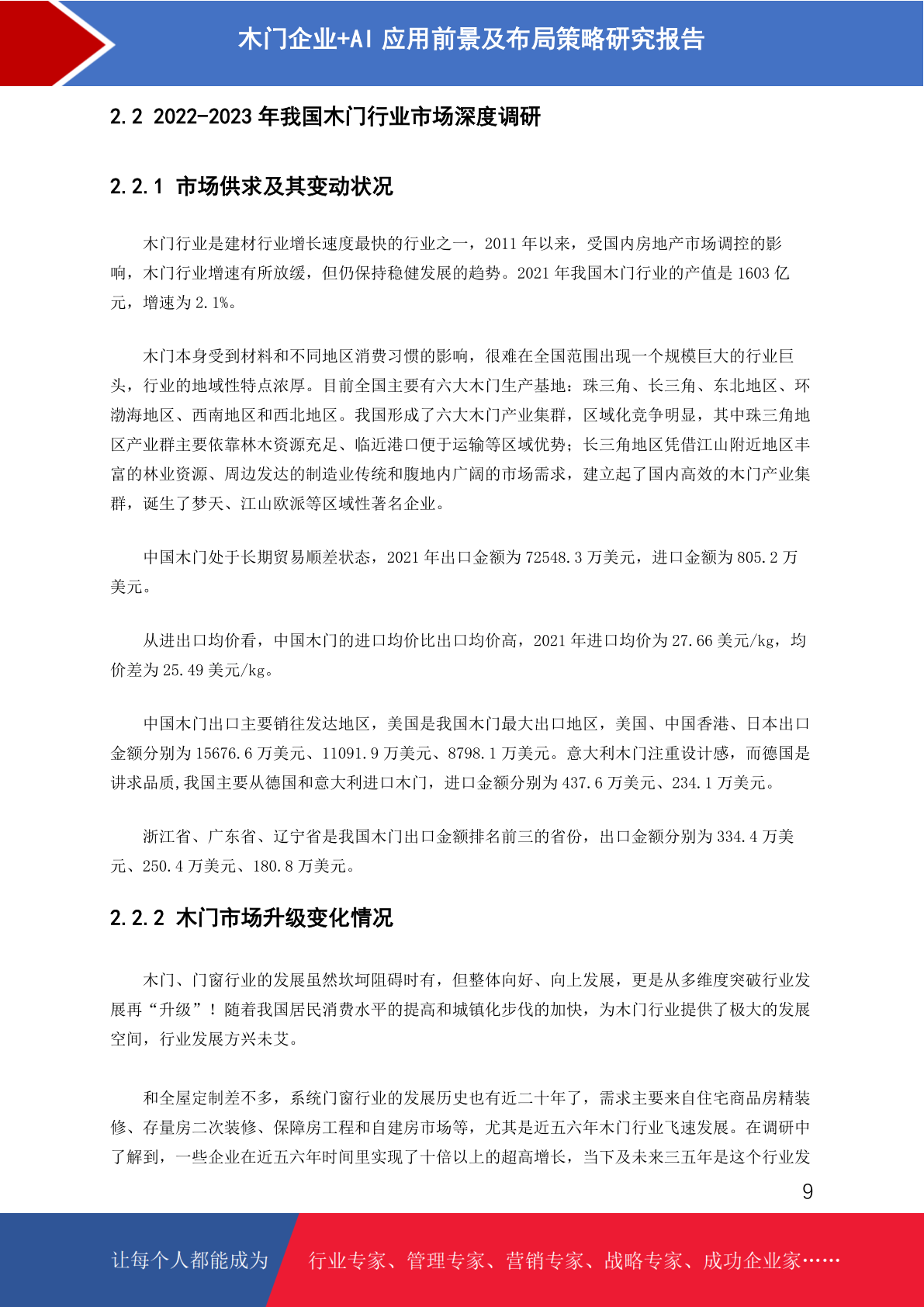 木门企业+AI 应用前景及布局策略研究报告

2.2 2022-2023 年我国木门行业市场深度调研

2.2.1 市场供求及其变动状况

木门行业是建材行业增长速度最快的行业之一，2011 年以来，受国内房地产市场调控的影响，木门行业增速有所放缓，但仍保持稳健发展的趋势。2021 年我国木门行业的产值是 1603 亿元，增速为 2.1%。

木门本身受到材料和不同地区消费习惯的影响，很难在全国范围出现一个规模巨大的行业巨头，行业的地域性特点浓厚。目前全国主要有六大木门生产基地：珠三角、长三角、东北地区、环渤海地区、西南地区和西北地区。我国形成了六大木门产业集群，区域化竞争明显，其中珠三角地区产业群主要依靠林木资源充足、临近港口便于运输等区域优势；长三角地区凭借江山附近地区丰富的林业资源、周边发达的制造业传统和腹地内广阔的市场需求，建立起了国内高效的木门产业集群，诞生了梦天、江山欧派等区域性著名企业。

中国木门处于长期贸易顺差状态，2021 年出口金额为 72548.3 万美元，进口金额为 805.2 万美元。

从进出口均价看，中国木门的进口均价比出口均价高，2021 年进口均价为 27.66 美元/kg，均价差为 25.49 美元/kg。

中国木门出口主要销往发达地区，美国是我国木门最大出口地区，美国、中国香港、日本出口金额分别为 15676.6 万美元、11091.9 万美元、8798.1 万美元。意大利木门注重设计感，而德国是讲求品质,我国主要从德国和意大利进口木门，进口金额分别为 437.6 万美元、234.1 万美元。

浙江省、广东省、辽宁省是我国木门出口金额排名前三的省份，出口金额分别为 334.4 万美元、250.4 万美元、180.8 万美元。

2.2.2 木门市场升级变化情况

木门、门窗行业的发展虽然坎坷阻碍时有，但整体向好、向上发展，更是从多维度突破行业发展再“升级”！随着我国居民消费水平的提高和城镇化步伐的加快，为木门行业提供了极大的发展空间，行业发展方兴未艾。

和全屋定制差不多，系统门窗行业的发展历史也有近二十年了，需求主要来自住宅商品房精装修、存量房二次装修、保障房工程和自建房市场等，尤其是近五六年木门行业飞速发展。在调研中了解到，一些企业在近五六年时间里实现了十倍以上的超高增长，当下及未来三五年是这个行业发

9

让每个人都能成为 行业专家、管理专家、营销专家、战略专家、成功企业家……